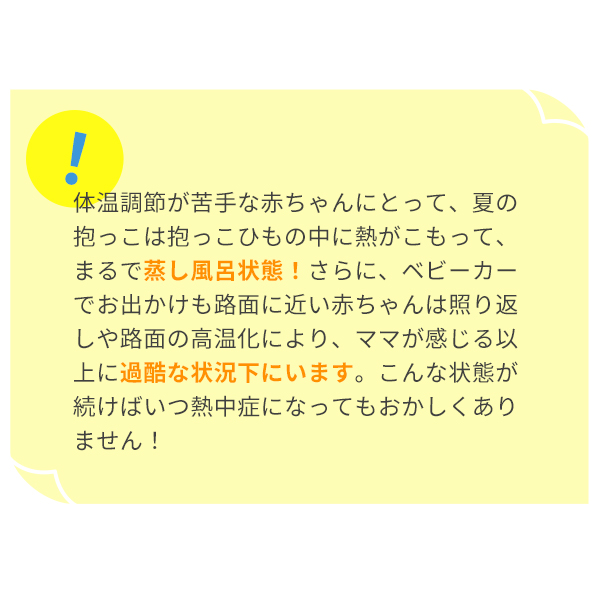 !

体温調節が苦手な赤ちゃんにとって、夏の抱っこは抱っこひもの中に熱がこもって、まるで蒸し風呂状態！さらに、ベビーカーでお出かけも路面に近い赤ちゃんは照り返しや路面の高温化により、ママが感じる以上に過酷な状況下にいます。こんな状態が続けばいつ熱中症になってもおかしくありません！